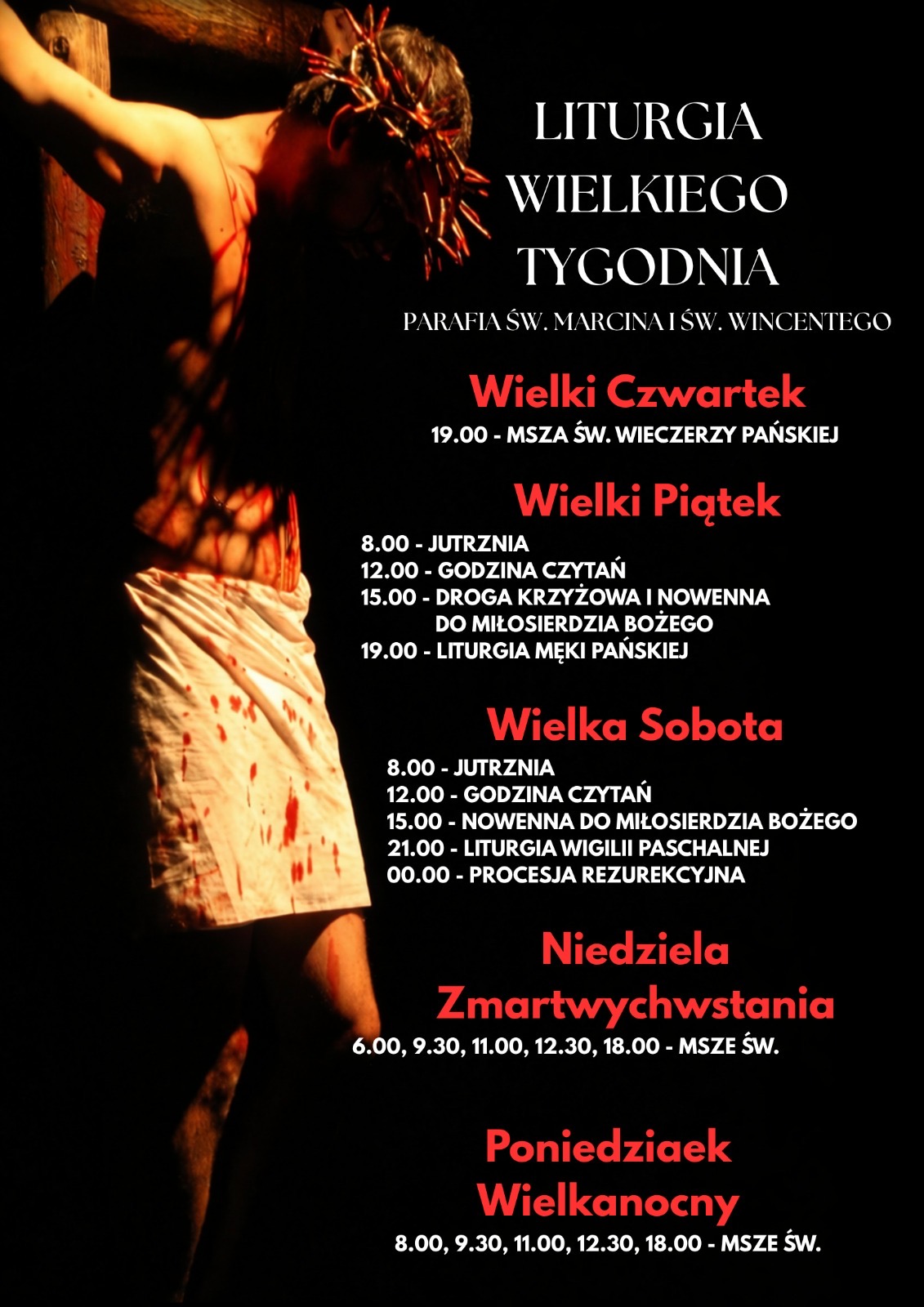 LITURGIA
WIELKIEGO
TYGODNIA

PARAFIA ŚW. MARCINA I ŚW. WINCENTEGO

Wielki Czwartek

19.00 - MSZA ŚW. WIECZERZY PAŃSKIEJ

Wielki Piątek

8.00 - JUTRZNIA
12.00 - GODZINA CZYTAŃ
15.00 - DROGA KRZYŻOWA I NOWENNA DO MIŁOSIERDZIA BOŻEGO
19.00 - LITURGIA MĘKI PAŃSKIEJ

Wielka Sobota

8.00 - JUTRZNIA
12.00 - GODZINA CZYTAŃ
15.00 - NOWENNA DO MIŁOSIERDZIA BOŻEGO
21.00 - LITURGIA WIGILII PASCHALNEJ
00.00 - PROCESJA REZUREKCYJNA

Niedziela
Zmartwychwstania

6.00, 9.30, 11.00, 12.30, 18.00 - MSZE ŚW.

Poniedziaek
Wielkanocny

8.00, 9.30, 11.00, 12.30, 18.00 - MSZE ŚW.